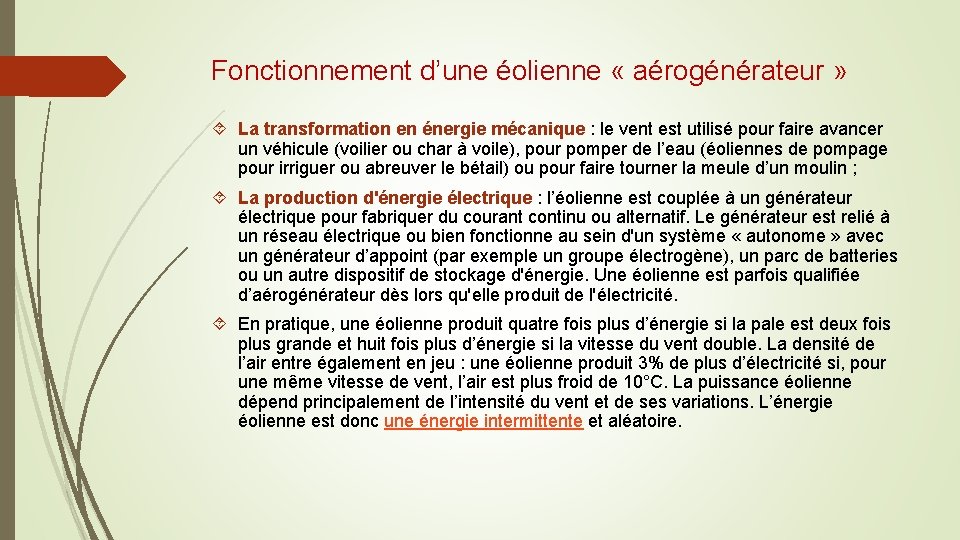 Fonctionnement d’une éolienne « aérogénérateur »

La transformation en énergie mécanique : le vent est utilisé pour faire avancer un véhicule (voilier ou char à voile), pour pomper de l’eau (éoliennes de pompage pour irriguer ou abreuver le bétail) ou pour faire tourner la meule d’un moulin ;

La production d'énergie électrique : l’éolienne est couplée à un générateur électrique pour fabriquer du courant continu ou alternatif. Le générateur est relié à un réseau électrique ou bien fonctionne au sein d'un système « autonome » avec un générateur d’appoint (par exemple un groupe électrogène), un parc de batteries ou un autre dispositif de stockage d'énergie. Une éolienne est parfois qualifiée d’aérogénérateur dès lors qu'elle produit de l'électricité.

En pratique, une éolienne produit quatre fois plus d’énergie si la pale est deux fois plus grande et huit fois plus d’énergie si la vitesse du vent double. La densité de l’air entre également en jeu : une éolienne produit 3% de plus d’électricité si, pour une même vitesse de vent, l’air est plus froid de 10°C. La puissance éolienne dépend principalement de l’intensité du vent et de ses variations. L’énergie éolienne est donc une énergie intermittente et aléatoire.